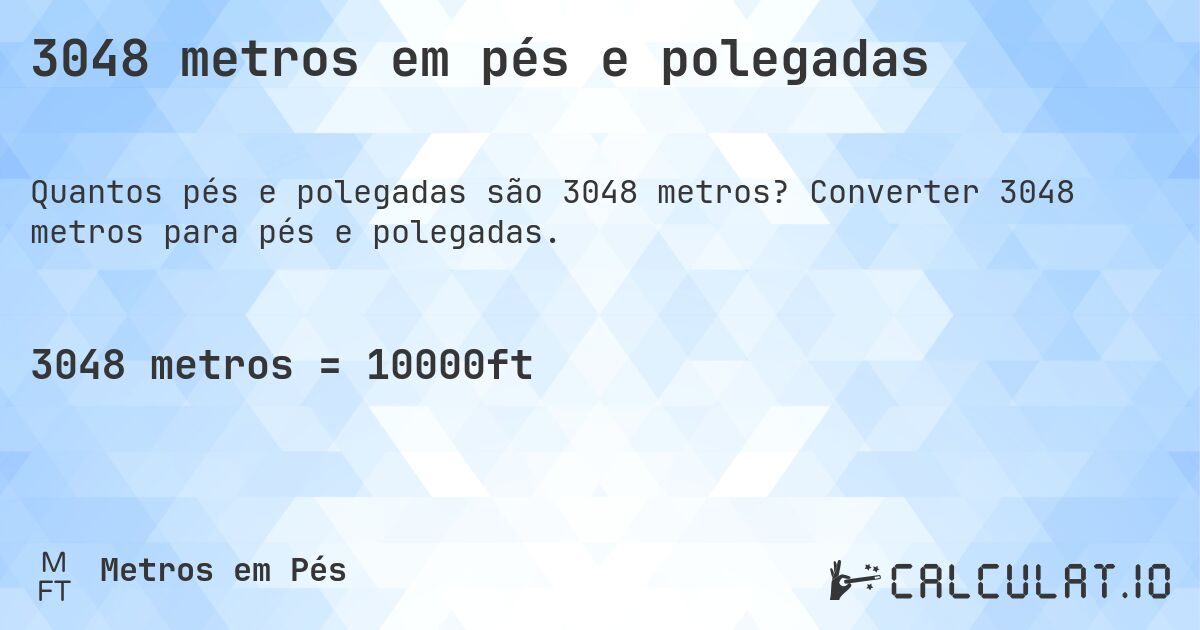 3048 metros em pés e polegadas

Quantos pés e polegadas são 3048 metros? Converter 3048 metros para pés e polegadas.

3048 metros = 10000ft

M
FT
Metros em Pés

CALCULAT.IO